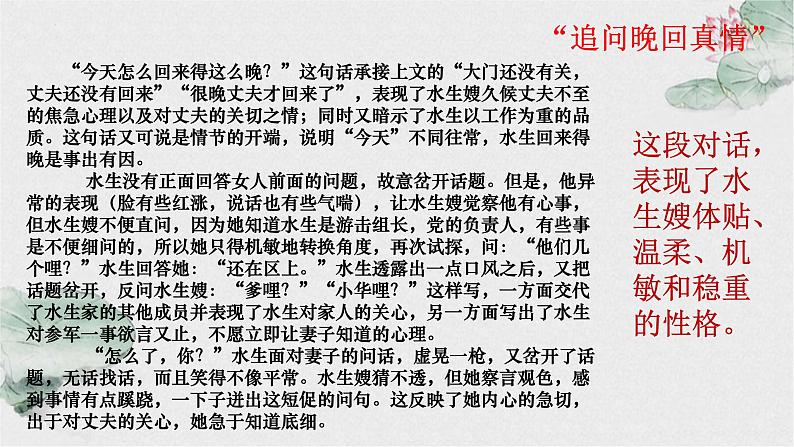 “追问晚回真情”

“今天怎么回来得这么晚？”这句话承接上文的“大门还没有关，丈夫还没有回来”“很晚丈夫才回来了”，表现了水生嫂久候丈夫不至的焦急心理以及对丈夫的关切之情；同时又暗示了水生以工作为重的品质。这句话又可说是情节的开端，说明“今天”不同往常，水生回来得晚是事出有因。

水生没有正面回答女人前面的问题，故意岔开话题。但是，他异常的表现（脸有些红涨，说话也有些气喘），让水生嫂觉察他有心事，但水生嫂不便直问，因为她知道水生是游击组长，党的负责人，有些事是不便细问的，所以她只得机敏地转换角度，再次试探，问：“他们几个哩？”水生回答她：“还在区上。”水生透露出一点口风之后，又把话题岔开，反问水生嫂：“爹哩？”“小华哩？”这样写，一方面交代了水生家的其他成员并表现了水生对家人的关心，另一方面写出了水生对参军一事欲言又止，不愿立即让妻子知道的心理。

“怎么了，你？”水生面对妻子的问话，虚晃一枪，又岔开了话题，无话找话，而且笑得不像平常。水生嫂猜不透，但她察言观色，感到事情有点蹊跷，一下子迸出这短促的问句。这反映了她内心的急切，出于对丈夫的关心，她急于知道底细。

这段对话，表现了水生嫂体贴、温柔、机敏和稳重的性格。